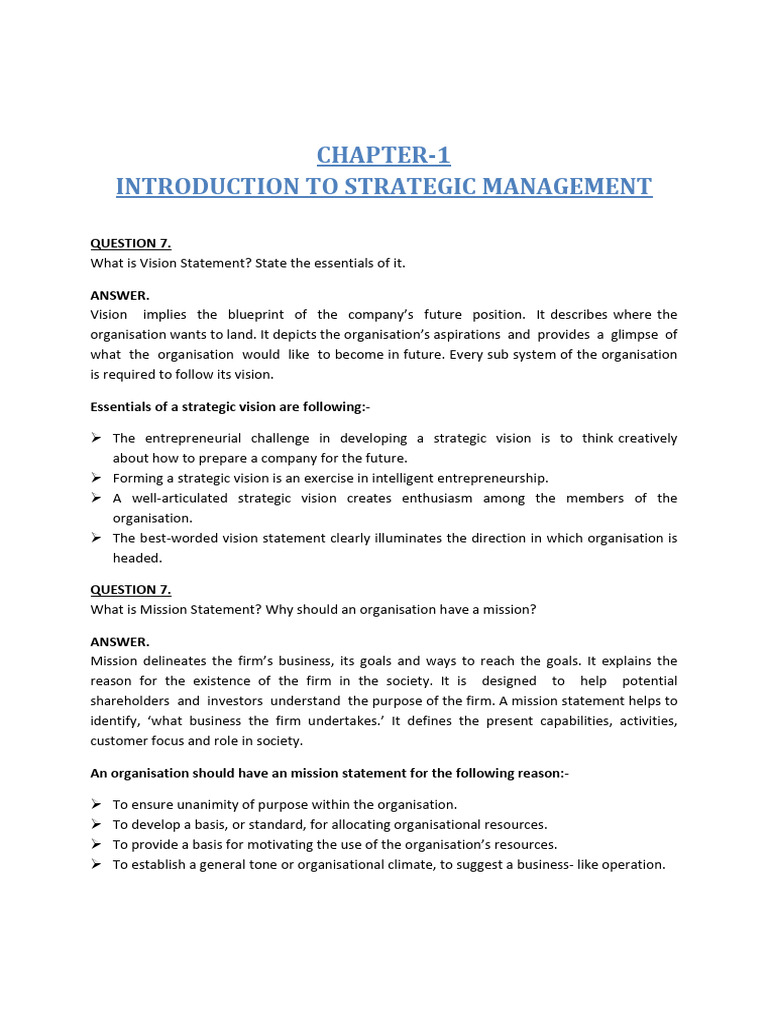 CHAPTER-1
INTRODUCTION TO STRATEGIC MANAGEMENT

QUESTION 7.
What is Vision Statement? State the essentials of it.

ANSWER.
Vision implies the blueprint of the company's future position. It describes where the organisation wants to land. It depicts the organisation's aspirations and provides a glimpse of what the organisation would like to become in future. Every sub system of the organisation is required to follow its vision.

Essentials of a strategic vision are following:-

➢ The entrepreneurial challenge in developing a strategic vision is to think creatively about how to prepare a company for the future.
➢ Forming a strategic vision is an exercise in intelligent entrepreneurship.
➢ A well-articulated strategic vision creates enthusiasm among the members of the organisation.
➢ The best-worded vision statement clearly illuminates the direction in which organisation is headed.

QUESTION 7.
What is Mission Statement? Why should an organisation have a mission?

ANSWER.
Mission delineates the firm's business, its goals and ways to reach the goals. It explains the reason for the existence of the firm in the society. It is designed to help potential shareholders and investors understand the purpose of the firm. A mission statement helps to identify, 'what business the firm undertakes.' It defines the present capabilities, activities, customer focus and role in society.

An organisation should have an mission statement for the following reason:-

➢ To ensure unanimity of purpose within the organisation.
➢ To develop a basis, or standard, for allocating organisational resources.
➢ To provide a basis for motivating the use of the organisation's resources.
➢ To establish a general tone or organisational climate, to suggest a business- like operation.